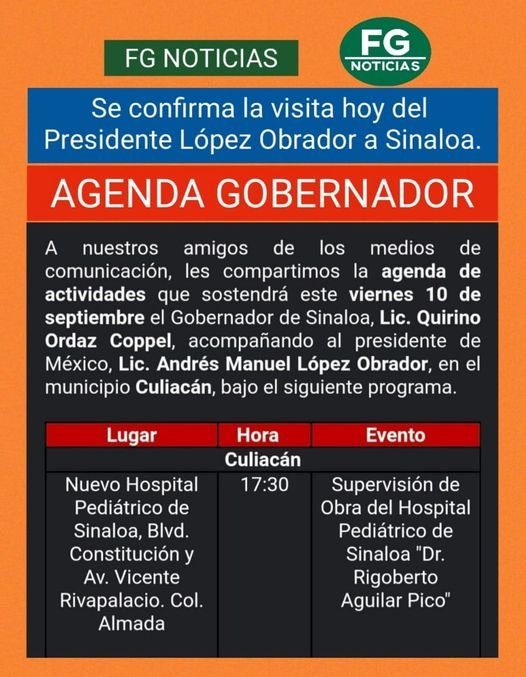 FG NOTICIAS

FG NOTICIAS

Se confirma la visita hoy del Presidente López Obrador a Sinaloa.

AGENDA GOBERNADOR

A nuestros amigos de los medios de comunicación, les compartimos la agenda de actividades que sostendrá este viernes 10 de septiembre el Gobernador de Sinaloa, Lic. Quirino Ordaz Coppel, acompañando al presidente de México, Lic. Andrés Manuel López Obrador, en el municipio Culiacán, bajo el siguiente programa.

| Lugar | Hora | Evento |
|---|---|---|
| Culiacán | | |
| Nuevo Hospital Pediátrico de Sinaloa, Blvd. Constitución y Av. Vicente Rivapalacio. Col. Almada | 17:30 | Supervisión de Obra del Hospital Pediátrico de Sinaloa "Dr. Rigoberto Aguilar Pico" |